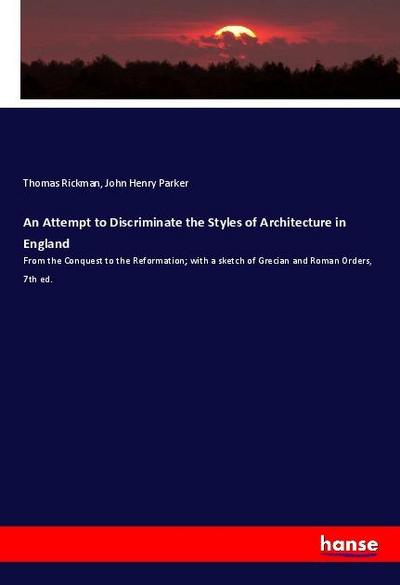 Thomas Rickman, John Henry Parker

An Attempt to Discriminate the Styles of Architecture in England

From the Conquest to the Reformation; with a sketch of Grecian and Roman Orders, 7th ed.

hanse